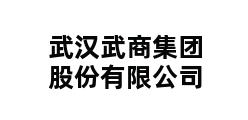 武汉武商集团
股份有限公司